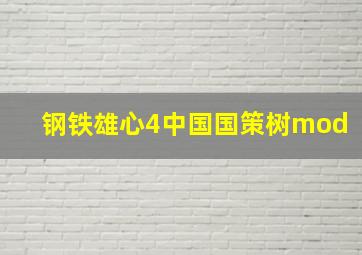 钢铁雄心4中国国策树mod